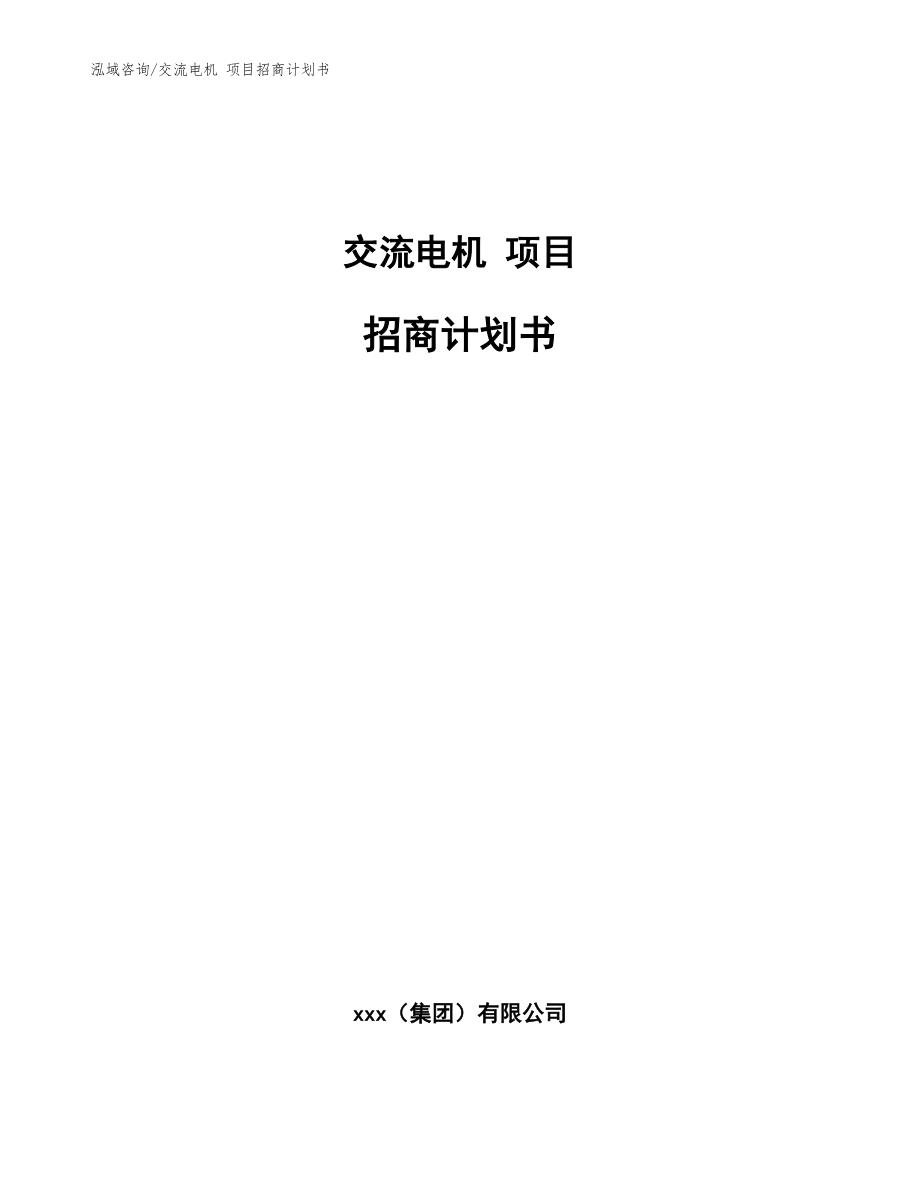 泓域咨询/交流电机 项目招商计划书

交流电机 项目

招商计划书

xxx（集团）有限公司